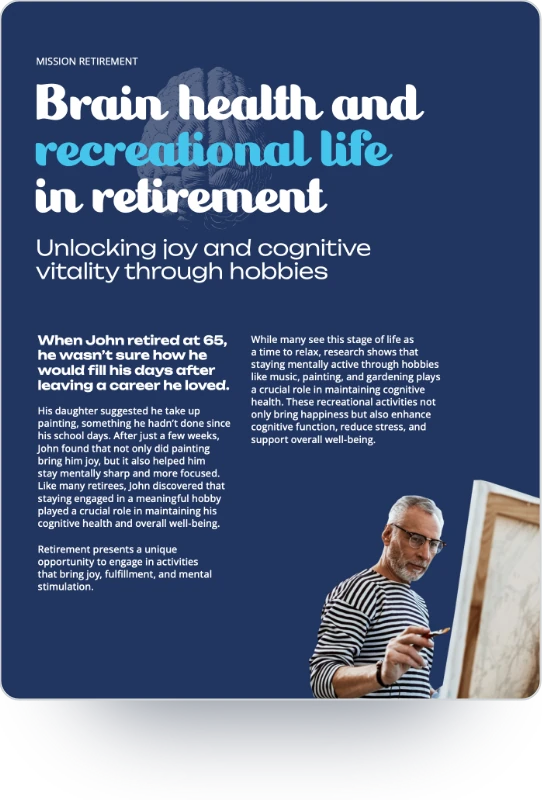 MISSION RETIREMENT

Brain health and recreational life in retirement

Unlocking joy and cognitive vitality through hobbies

When John retired at 65, he wasn't sure how he would fill his days after leaving a career he loved.

His daughter suggested he take up painting, something he hadn't done since his school days. After just a few weeks, John found that not only did painting bring him joy, but it also helped him stay mentally sharp and more focused. Like many retirees, John discovered that staying engaged in a meaningful hobby played a crucial role in maintaining his cognitive health and overall well-being.

Retirement presents a unique opportunity to engage in activities that bring joy, fulfillment, and mental stimulation.

While many see this stage of life as a time to relax, research shows that staying mentally active through hobbies like music, painting, and gardening plays a crucial role in maintaining cognitive health. These recreational activities not only bring happiness but also enhance cognitive function, reduce stress, and support overall well-being.